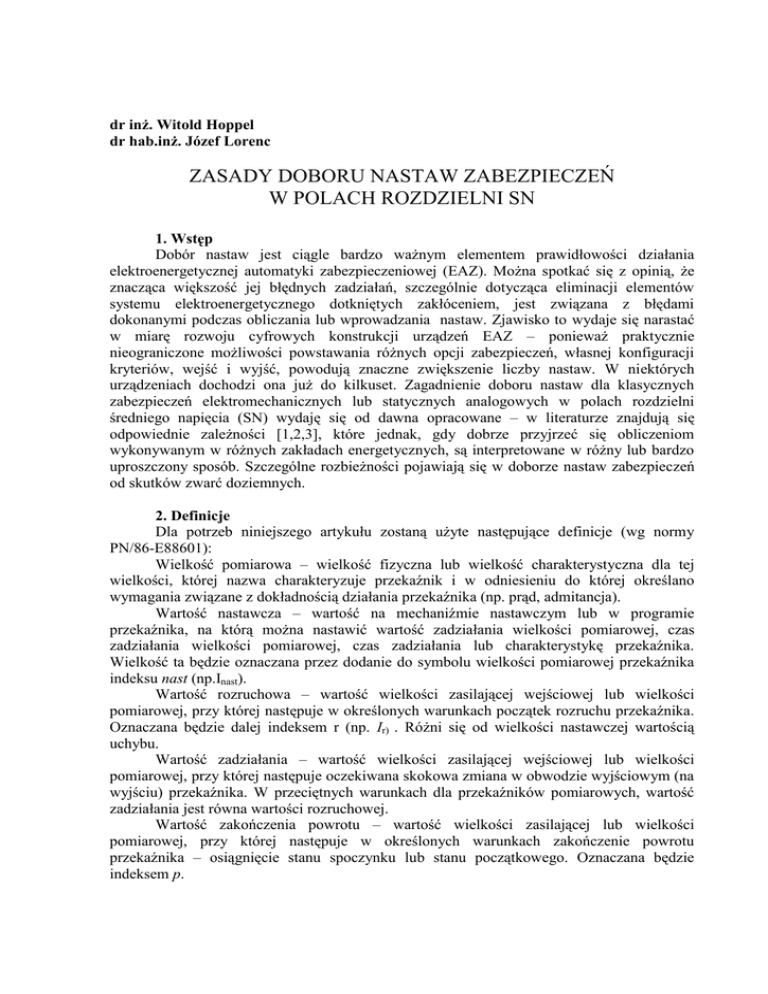 dr inż. Witold Hoppel
dr hab.inż. Józef Lorenc

ZASADY DOBORU NASTAW ZABEZPIECZEŃ
W POLACH ROZDZIELNI SN

1. Wstęp
Dobór nastaw jest ciągle bardzo ważnym elementem prawidłowości działania elektroenergetycznej automatyki zabezpieczeniowej (EAZ). Można spotkać się z opinią, że znacząca większość jej błędnych zadziałań, szczególnie dotycząca eliminacji elementów systemu elektroenergetycznego dotkniętych zakłóceniem, jest związana z błędami dokonanymi podczas obliczania lub wprowadzania nastaw. Zjawisko to wydaje się narastać w miarę rozwoju cyfrowych konstrukcji urządzeń EAZ – ponieważ praktycznie nieograniczone możliwości powstawania różnych opcji zabezpieczeń, własnej konfiguracji kryteriów, wejść i wyjść, powodują znaczne zwiększenie liczby nastaw. W niektórych urządzeniach dochodzi ona już do kilkuset. Zagadnienie doboru nastaw dla klasycznych zabezpieczeń elektromechanicznych lub statycznych analogowych w polach rozdzielni średniego napięcia (SN) wydaję się od dawna opracowane – w literaturze znajdują się odpowiednie zależności [1,2,3], które jednak, gdy dobrze przyjrzeć się obliczeniom wykonywanym w różnych zakładach energetycznych, są interpretowane w różny lub bardzo uproszczony sposób. Szczególne rozbieżności pojawiają się w doborze nastaw zabezpieczeń od skutków zwarć doziemnych.

2. Definicje
Dla potrzeb niniejszego artykułu zostaną użyte następujące definicje (wg normy PN/86-E88601):
Wielkość pomiarowa – wielkość fizyczna lub wielkość charakterystyczna dla tej wielkości, której nazwa charakteryzuje przekaźnik i w odniesieniu do której określano wymagania związane z dokładnością działania przekaźnika (np. prąd, admitancja).
Wartość nastawcza – wartość na mechaniźmie nastawczym lub w programie przekaźnika, na którą można nastawić wartość zadziałania wielkości pomiarowej, czas zadziałania wielkości pomiarowej, czas zadziałania lub charakterystykę przekaźnika. Wielkość ta będzie oznaczana przez dodanie do symbolu wielkości pomiarowej przekaźnika indeksu *nast* (np.$I_{nast}$).
Wartość rozruchowa – wartość wielkości zasilającej wejściowej lub wielkości pomiarowej, przy której następuje w określonych warunkach początek rozruchu przekaźnika. Oznaczana będzie dalej indeksem r (np. $I_{r)}$ . Różni się od wielkości nastawczej wartością uchybu.
Wartość zadziałania – wartość wielkości zasilającej wejściowej lub wielkości pomiarowej, przy której następuje oczekiwana skokowa zmiana w obwodzie wyjściowym (na wyjściu) przekaźnika. W przeciętnych warunkach dla przekaźników pomiarowych, wartość zadziałania jest równa wartości rozruchowej.
Wartość zakończenia powrotu – wartość wielkości zasilającej lub wielkości pomiarowej, przy której następuje w określonych warunkach zakończenie powrotu przekaźnika – osiągnięcie stanu spoczynku lub stanu początkowego. Oznaczana będzie indeksem *p*.